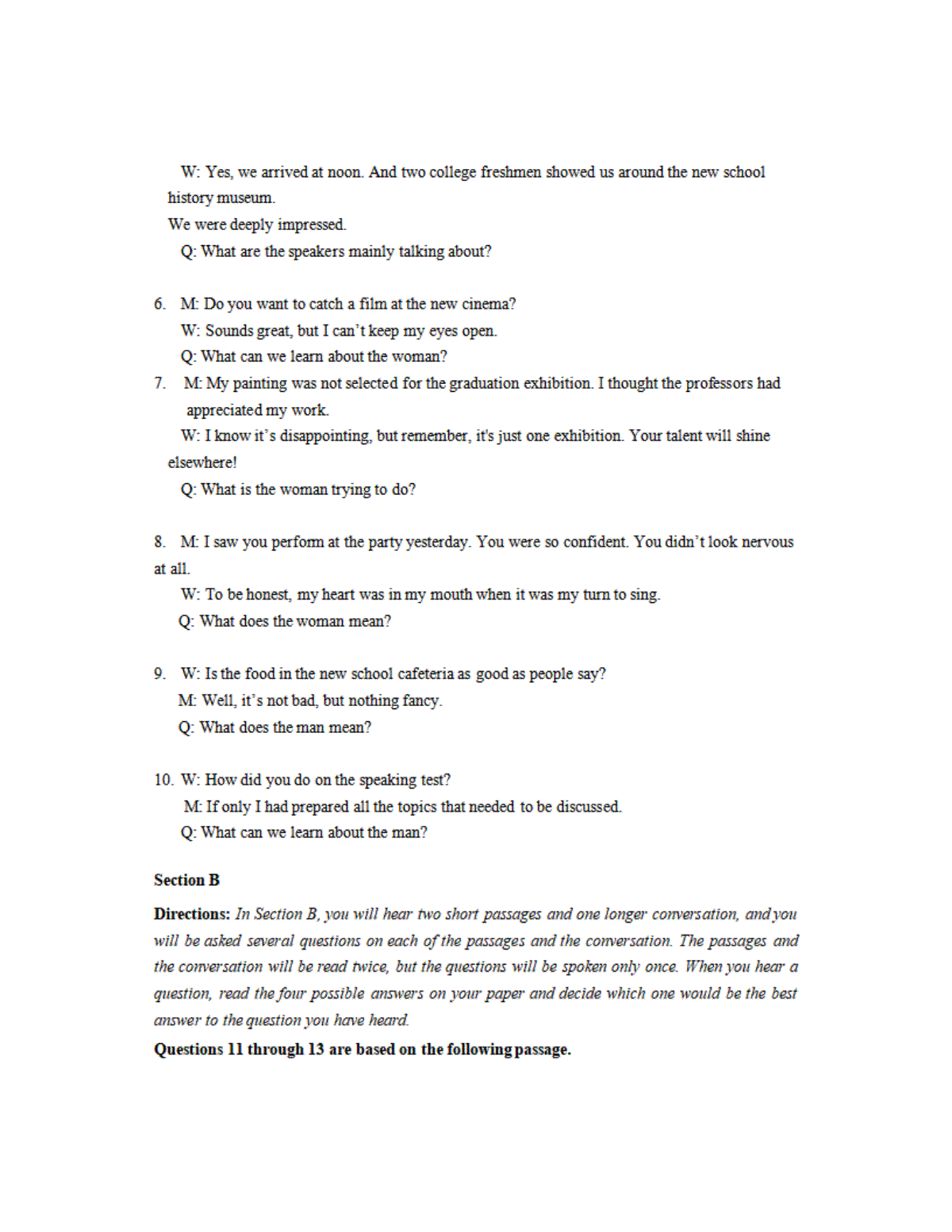 W: Yes, we arrived at noon. And two college freshmen showed us around the new school history museum.
We were deeply impressed.
Q: What are the speakers mainly talking about?

6. M: Do you want to catch a film at the new cinema?
W: Sounds great, but I can't keep my eyes open.
Q: What can we learn about the woman?
7. M: My painting was not selected for the graduation exhibition. I thought the professors had appreciated my work.
W: I know it's disappointing, but remember, it's just one exhibition. Your talent will shine elsewhere!
Q: What is the woman trying to do?

8. M: I saw you perform at the party yesterday. You were so confident. You didn't look nervous at all.
W: To be honest, my heart was in my mouth when it was my turn to sing.
Q: What does the woman mean?

9. W: Is the food in the new school cafeteria as good as people say?
M: Well, it's not bad, but nothing fancy.
Q: What does the man mean?

10. W: How did you do on the speaking test?
M: If only I had prepared all the topics that needed to be discussed.
Q: What can we learn about the man?

Section B

Directions: In Section B, you will hear two short passages and one longer conversation, and you will be asked several questions on each of the passages and the conversation. The passages and the conversation will be read twice, but the questions will be spoken only once. When you hear a question, read the four possible answers on your paper and decide which one would be the best answer to the question you have heard.

Questions 11 through 13 are based on the following passage.